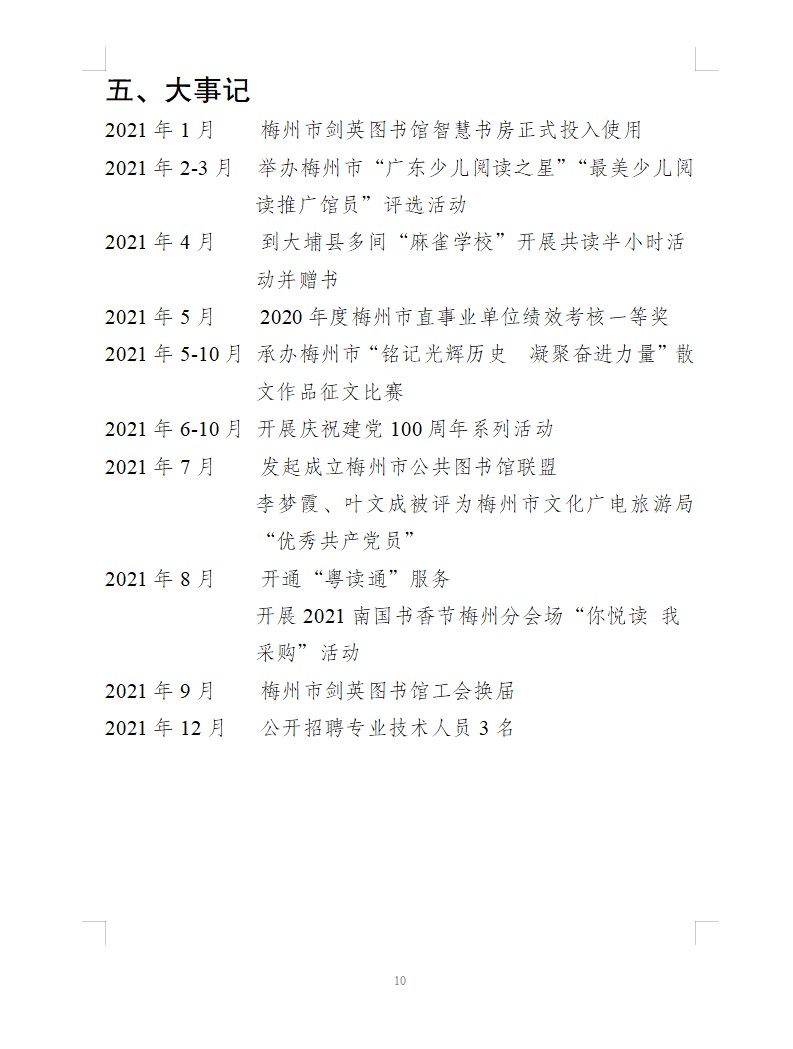 五、大事记

2021 年 1 月　梅州市剑英图书馆智慧书房正式投入使用

2021 年 2-3 月　举办梅州市“广东少儿阅读之星”“最美少儿阅读推广馆员”评选活动

2021 年 4 月　到大埔县多间“麻雀学校”开展共读半小时活动并赠书

2021 年 5 月　2020 年度梅州市直事业单位绩效考核一等奖

2021 年 5-10 月　承办梅州市“铭记光辉历史　凝聚奋进力量”散文作品征文比赛

2021 年 6-10 月　开展庆祝建党 100 周年系列活动

2021 年 7 月　发起成立梅州市公共图书馆联盟

李梦霞、叶文成被评为梅州市文化广电旅游局“优秀共产党员”

2021 年 8 月　开通“粤读通”服务

开展 2021 南国书香节梅州分会场“你悦读　我采购”活动

2021 年 9 月　梅州市剑英图书馆工会换届

2021 年 12 月　公开招聘专业技术人员 3 名

10